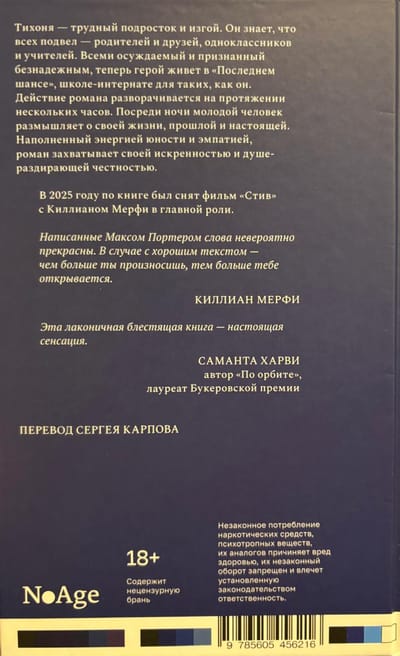 Тихоня — трудный подросток и изгой. Он знает, что всех подвел — родителей и друзей, одноклассников и учителей. Всеми осуждаемый и признанный безнадежным, теперь герой живет в «Последнем шансе», школе-интернате для таких, как он. Действие романа разворачивается на протяжении нескольких часов. Посреди ночи молодой человек размышляет о своей жизни, прошлой и настоящей. Наполненный энергией юности и эмпатией, роман захватывает своей искренностью и душераздирающей честностью.

В 2025 году по книге был снят фильм «Стив» с Киллианом Мерфи в главной роли.

Написанные Максом Портером слова невероятно прекрасны. В случае с хорошим текстом — чем больше ты произносишь, тем больше тебе открывается.

КИЛЛИАН МЕРФИ

Эта лаконичная блестящая книга — настоящая сенсация.

САМАНТА ХАРВИ
автор «По орбите»,
лауреат Букеровской премии

ПЕРЕВОД СЕРГЕЯ КАРПОВА

NoAge

18+
Содержит нецензурную брань

Незаконное потребление наркотических средств, психотропных веществ, их аналогов причиняет вред здоровью, их незаконный оборот запрещен и влечет установленную законодательством ответственность.

9 785605 456216